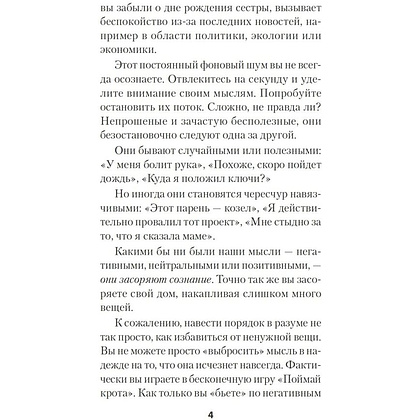 вы забыли о дне рождения сестры, вызывает беспокойство из-за последних новостей, например в области политики, экологии или экономики.

Этот постоянный фоновый шум вы не всегда осознаете. Отвлекитесь на секунду и уделите внимание своим мыслям. Попробуйте остановить их поток. Сложно, не правда ли? Непрошеные и зачастую бесполезные, они безостановочно следуют одна за другой.

Они бывают случайными или полезными: «У меня болит рука», «Похоже, скоро пойдет дождь», «Куда я положил ключи?»

Но иногда они становятся чересчур навязчивыми: «Этот парень — козел», «Я действительно провалил тот проект», «Мне стыдно за то, что я сказала маме».

Какими бы ни были наши мысли — негативными, нейтральными или позитивными, — они засоряют сознание. Точно так же вы засоряете свой дом, накапливая слишком много вещей.

К сожалению, навести порядок в разуме не так просто, как избавиться от ненужной вещи. Вы не можете просто «выбросить» мысль в надежде на то, что она исчезнет навсегда. Фактически вы играете в бесконечную игру «Поймай крота». Как только вы «бьете» по негативным

4